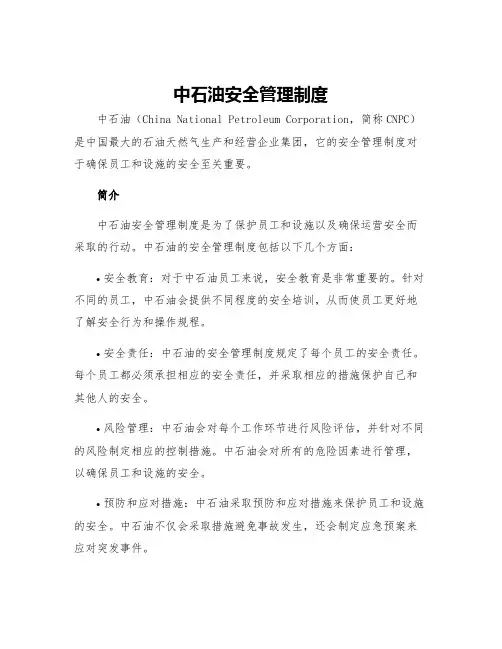 中石油安全管理制度

中石油（China National Petroleum Corporation，简称CNPC）是中国最大的石油天然气生产和经营企业集团，它的安全管理制度对于确保员工和设施的安全至关重要。

简介

中石油安全管理制度是为了保护员工和设施以及确保运营安全而采取的行动。中石油的安全管理制度包括以下几个方面：

• 安全教育：对于中石油员工来说，安全教育是非常重要的。针对不同的员工，中石油会提供不同程度的安全培训，从而使员工更好地了解安全行为和操作规程。

• 安全责任：中石油的安全管理制度规定了每个员工的安全责任。每个员工都必须承担相应的安全责任，并采取相应的措施保护自己和其他人的安全。

• 风险管理：中石油会对每个工作环节进行风险评估，并针对不同的风险制定相应的控制措施。中石油会对所有的危险因素进行管理，以确保员工和设施的安全。

• 预防和应对措施：中石油采取预防和应对措施来保护员工和设施的安全。中石油不仅会采取措施避免事故发生，还会制定应急预案来应对突发事件。